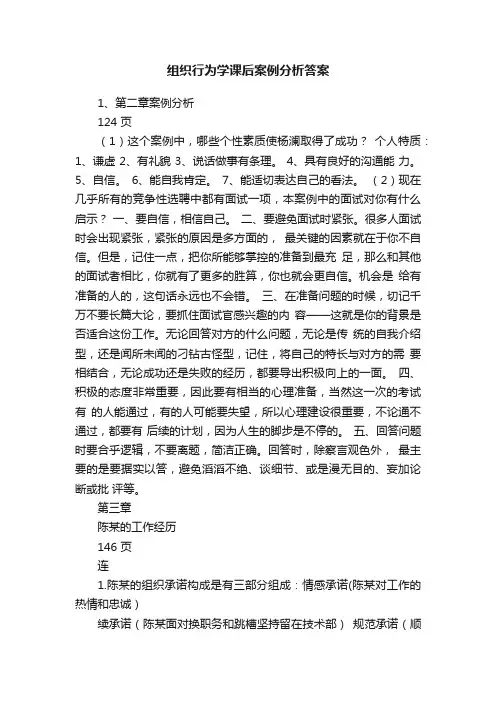 组织行为学课后案例分析答案

1、第二章案例分析

124 页

（1）这个案例中，哪些个性素质使杨澜取得了成功？ 个人特质：1、谦虚 2、有礼貌 3、说话做事有条理。 4、具有良好的沟通能 力。 5、自信。 6、能自我肯定。 7、能适切表达自己的看法。 （2）现在几乎所有的竞争性选聘中都有面试一项，本案例中的面试对你有什么启示？ 一、要自信，相信自己。 二、要避免面试时紧张。很多人面试时会出现紧张，紧张的原因是多方面的， 最关键的因素就在于你不自信。但是，记住一点，把你所能够掌控的准备到最充 足，那么和其他的面试者相比，你就有了更多的胜算，你也就会更自信。机会是 给有准备的人的，这句话永远也不会错。 三、在准备问题的时候，切记千万不要长篇大论，要抓住面试官感兴趣的内 容——这就是你的背景是否适合这份工作。无论回答对方的什么问题，无论是传 统的自我介绍型，还是闻所未闻的刁钻古怪型，记住，将自己的特长与对方的需 要相结合，无论成功还是失败的经历，都要导出积极向上的一面。 四、积极的态度非常重要，因此要有相当的心理准备，当然这一次的考试有 的人能通过，有的人可能要失望，所以心理建设很重要，不论通不通过，都要有 后续的计划，因为人生的脚步是不停的。 五、回答问题时要合乎逻辑，不要离题，简洁正确。回答时，除察言观色外， 最主要的是要据实以答，避免滔滔不绝、谈细节、或是漫无目的、妄加论断或批 评等。

第三章

陈某的工作经历

146 页

连

1.陈某的组织承诺构成是有三部分组成：情感承诺(陈某对工作的热情和忠诚）

续承诺（陈某面对换职务和跳槽坚持留在技术部） 规范承诺（顺